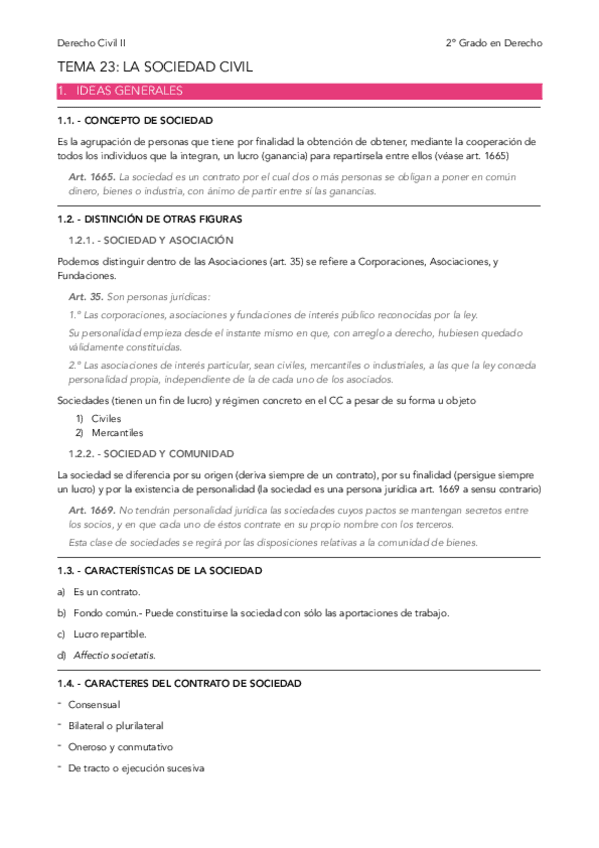 Derecho Civil II

2º Grado en Derecho

TEMA 23: LA SOCIEDAD CIVIL

1. IDEAS GENERALES

1.1. - CONCEPTO DE SOCIEDAD

Es la agrupación de personas que tiene por finalidad la obtención de obtener, mediante la cooperación de todos los individuos que la integran, un lucro (ganancia) para repartírsela entre ellos (véase art. 1665)

Art. 1665. La sociedad es un contrato por el cual dos o más personas se obligan a poner en común dinero, bienes o industria, con ánimo de partir entre sí las ganancias.

1.2. - DISTINCIÓN DE OTRAS FIGURAS

1.2.1. - SOCIEDAD Y ASOCIACIÓN

Podemos distinguir dentro de las Asociaciones (art. 35) se refiere a Corporaciones, Asociaciones, y Fundaciones.

Art. 35. Son personas jurídicas:

1.º Las corporaciones, asociaciones y fundaciones de interés público reconocidas por la ley.

Su personalidad empieza desde el instante mismo en que, con arreglo a derecho, hubiesen quedado válidamente constituidas.

2.º Las asociaciones de interés particular, sean civiles, mercantiles o industriales, a las que la ley conceda personalidad propia, independiente de la de cada uno de los asociados.

Sociedades (tienen un fin de lucro) y régimen concreto en el CC a pesar de su forma u objeto

1) Civiles
2) Mercantiles

1.2.2. - SOCIEDAD Y COMUNIDAD

La sociedad se diferencia por su origen (deriva siempre de un contrato), por su finalidad (persigue siempre un lucro) y por la existencia de personalidad (la sociedad es una persona jurídica art. 1669 a sensu contrario)

Art. 1669. No tendrán personalidad jurídica las sociedades cuyos pactos se mantengan secretos entre los socios, y en que cada uno de éstos contrate en su propio nombre con los terceros.

Esta clase de sociedades se regirá por las disposiciones relativas a la comunidad de bienes.

1.3. - CARACTERÍSTICAS DE LA SOCIEDAD

a) Es un contrato.
b) Fondo común.- Puede constituirse la sociedad con sólo las aportaciones de trabajo.
c) Lucro repartible.
d) Affectio societatis.

1.4. - CARACTERES DEL CONTRATO DE SOCIEDAD

- Consensual
- Bilateral o plurilateral
- Oneroso y conmutativo
- De tracto o ejecución sucesiva